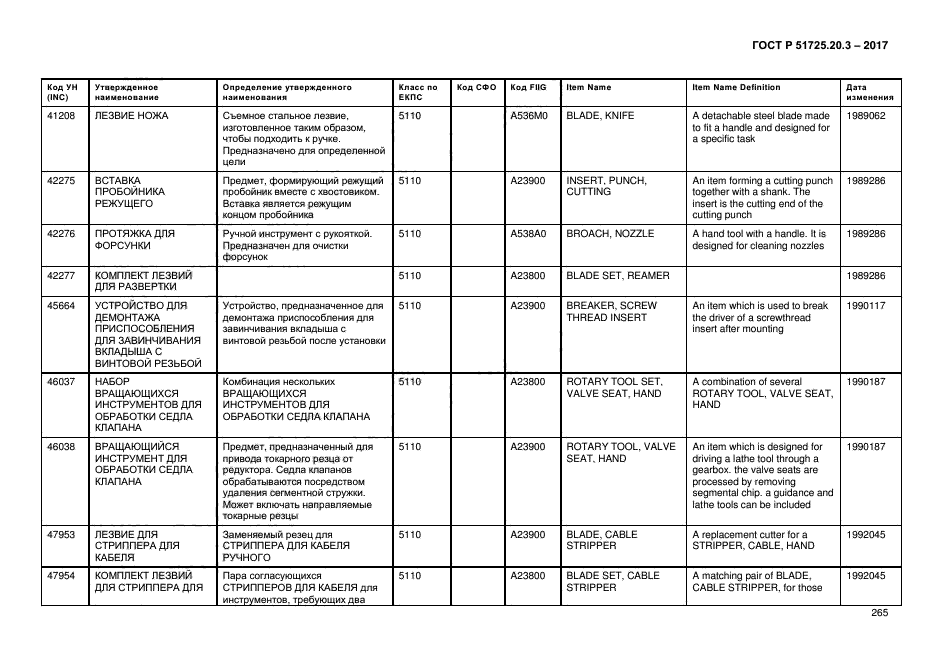 ГОСТ Р 51725.20.3 – 2017

| Код УН (INC) | Утвержденное наименование | Определение утвержденного наименования | Класс по ЕКПС | Код СФО | Код FIIG | Item Name | Item Name Definition | Дата изменения |
|---|---|---|---|---|---|---|---|---|
| 41208 | ЛЕЗВИЕ НОЖА | Съемное стальное лезвие, изготовленное таким образом, чтобы подходить к ручке. Предназначено для определенной цели | 5110 | | A536M0 | BLADE, KNIFE | A detachable steel blade made to fit a handle and designed for a specific task | 1989062 |
| 42275 | ВСТАВКА ПРОБОЙНИКА РЕЖУЩЕГО | Предмет, формирующий режущий пробойник вместе с хвостовиком. Вставка является режущим концом пробойника | 5110 | | A23900 | INSERT, PUNCH, CUTTING | An item forming a cutting punch together with a shank. The insert is the cutting end of the cutting punch | 1989286 |
| 42276 | ПРОТЯЖКА ДЛЯ ФОРСУНКИ | Ручной инструмент с рукояткой. Предназначен для очистки форсунок | 5110 | | A538A0 | BROACH, NOZZLE | A hand tool with a handle. It is designed for cleaning nozzles | 1989286 |
| 42277 | КОМПЛЕКТ ЛЕЗВИЙ ДЛЯ РАЗВЕРТКИ | | 5110 | | A23800 | BLADE SET, REAMER | | 1989286 |
| 45664 | УСТРОЙСТВО ДЛЯ ДЕМОНТАЖА ПРИСПОСОБЛЕНИЯ ДЛЯ ЗАВИНЧИВАНИЯ ВКЛАДЫША С ВИНТОВОЙ РЕЗЬБОЙ | Устройство, предназначенное для демонтажа приспособления для завинчивания вкладыша с винтовой резьбой после установки | 5110 | | A23900 | BREAKER, SCREW THREAD INSERT | An item which is used to break the driver of a screwthread insert after mounting | 1990117 |
| 46037 | НАБОР ВРАЩАЮЩИХСЯ ИНСТРУМЕНТОВ ДЛЯ ОБРАБОТКИ СЕДЛА КЛАПАНА | Комбинация нескольких ВРАЩАЮЩИХСЯ ИНСТРУМЕНТОВ ДЛЯ ОБРАБОТКИ СЕДЛА КЛАПАНА | 5110 | | A23800 | ROTARY TOOL SET, VALVE SEAT, HAND | A combination of several ROTARY TOOL, VALVE SEAT, HAND | 1990187 |
| 46038 | ВРАЩАЮЩИЙСЯ ИНСТРУМЕНТ ДЛЯ ОБРАБОТКИ СЕДЛА КЛАПАНА | Предмет, предназначенный для привода токарного резца от редуктора. Седла клапанов обрабатываются посредством удаления сегментной стружки. Может включать направляемые токарные резцы | 5110 | | A23900 | ROTARY TOOL, VALVE SEAT, HAND | An item which is designed for driving a lathe tool through a gearbox. the valve seats are processed by removing segmental chip. a guidance and lathe tools can be included | 1990187 |
| 47953 | ЛЕЗВИЕ ДЛЯ СТРИППЕРА ДЛЯ КАБЕЛЯ | Заменяемый резец для СТРИППЕРА ДЛЯ КАБЕЛЯ РУЧНОГО | 5110 | | A23900 | BLADE, CABLE STRIPPER | A replacement cutter for a STRIPPER, CABLE, HAND | 1992045 |
| 47954 | КОМПЛЕКТ ЛЕЗВИЙ ДЛЯ СТРИППЕРА ДЛЯ | Пара согласующихся СТРИППЕРОВ ДЛЯ КАБЕЛЯ для инструментов, требующих два | 5110 | | A23800 | BLADE SET, CABLE STRIPPER | A matching pair of BLADE, CABLE STRIPPER, for those | 1992045 |

265